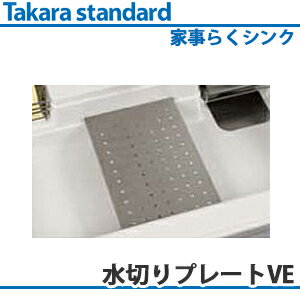 Takara standard

家事らくシンク

水切りプレートVE